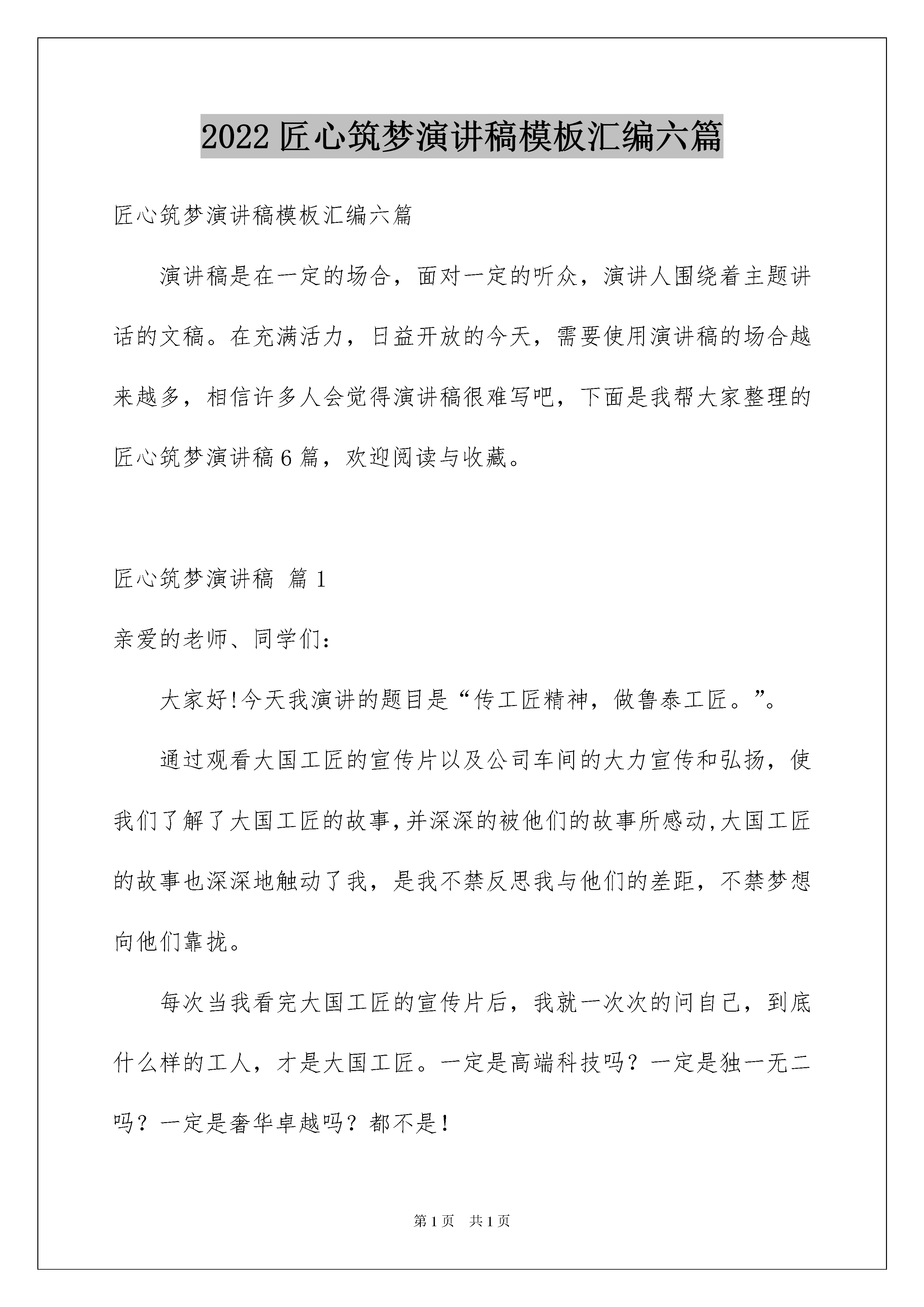 2022 匠心筑梦演讲稿模板汇编六篇

匠心筑梦演讲稿模板汇编六篇

演讲稿是在一定的场合，面对一定的听众，演讲人围绕着主题讲话的文稿。在充满活力，日益开放的今天，需要使用演讲稿的场合越来越多，相信许多人会觉得演讲稿很难写吧，下面是我帮大家整理的匠心筑梦演讲稿 6 篇，欢迎阅读与收藏。

匠心筑梦演讲稿 篇 1

亲爱的老师、同学们：

大家好!今天我演讲的题目是“传工匠精神，做鲁泰工匠。”。

通过观看大国工匠的宣传片以及公司车间的大力宣传和弘扬，使我们了解了大国工匠的故事,并深深的被他们的故事所感动,大国工匠的故事也深深地触动了我，是我不禁反思我与他们的差距，不禁梦想向他们靠拢。

每次当我看完大国工匠的宣传片后，我就一次次的问自己，到底什么样的工人，才是大国工匠。一定是高端科技吗？一定是独一无二吗？一定是奢华卓越吗？都不是!

第 1 页 共 1 页